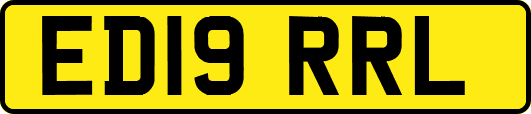 ED19 RRL